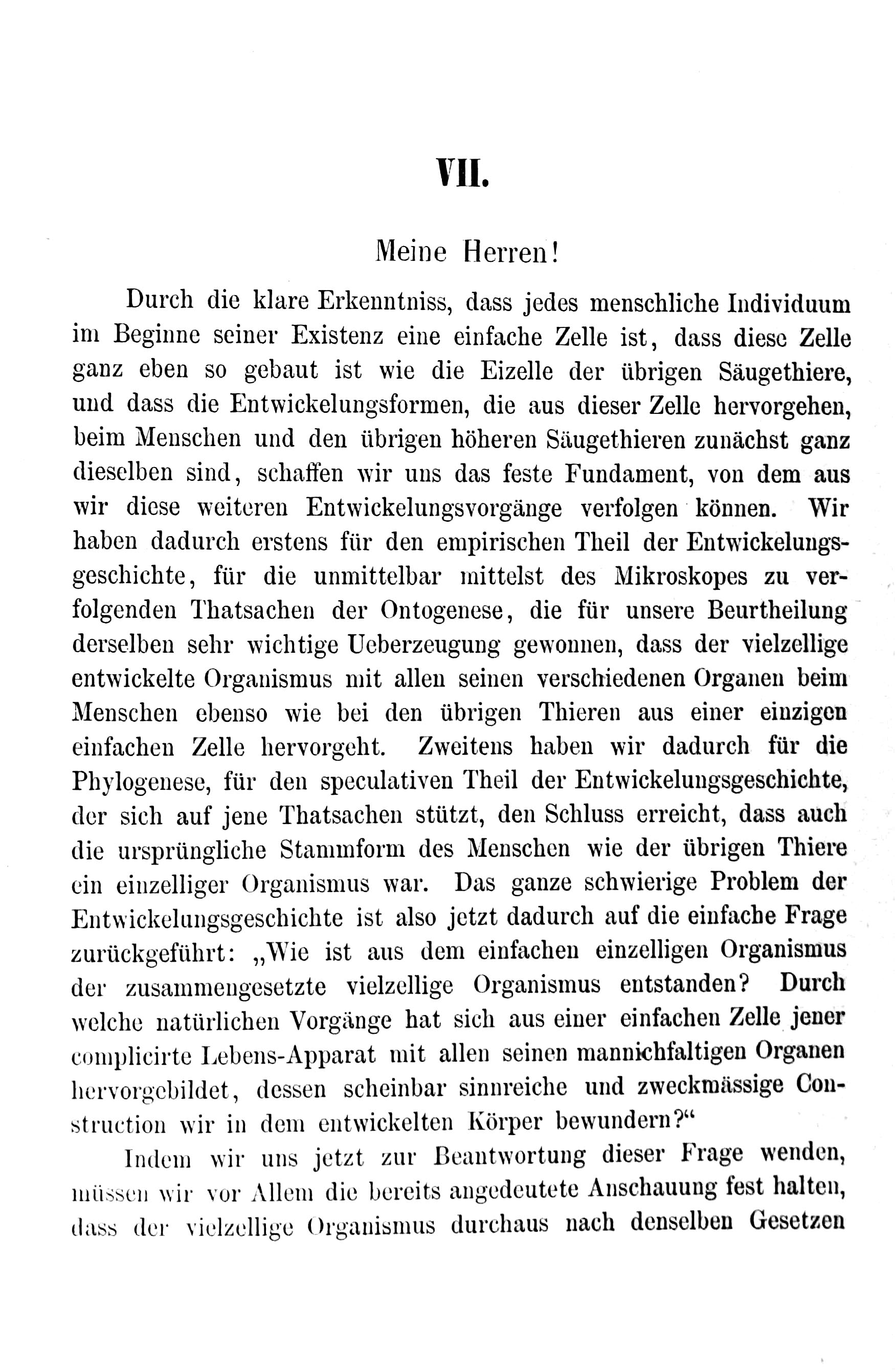 VII.

Meine Herren!

Durch die klare Erkenntniss, dass jedes menschliche Individuum im Beginne seiner Existenz eine einfache Zelle ist, dass diese Zelle ganz eben so gebaut ist wie die Eizelle der übrigen Säugethiere, und dass die Entwickelungsformen, die aus dieser Zelle hervorgehen, beim Menschen und den übrigen höheren Säugethieren zunächst ganz dieselben sind, schaffen wir uns das feste Fundament, von dem aus wir diese weiteren Entwickelungsvorgänge verfolgen können. Wir haben dadurch erstens für den empirischen Theil der Entwickelungsgeschichte, für die unmittelbar mittelst des Mikroskopes zu verfolgenden Thatsachen der Ontogenese, die für unsere Beurtheilung derselben sehr wichtige Ueberzeugung gewonnen, dass der vielzellige entwickelte Organismus mit allen seinen verschiedenen Organen beim Menschen ebenso wie bei den übrigen Thieren aus einer einzigen einfachen Zelle hervorgeht. Zweitens haben wir dadurch für die Phylogenese, für den speculativen Theil der Entwickelungsgeschichte, der sich auf jene Thatsachen stützt, den Schluss erreicht, dass auch die ursprüngliche Stammform des Menschen wie der übrigen Thiere ein einzelliger Organismus war. Das ganze schwierige Problem der Entwickelungsgeschichte ist also jetzt dadurch auf die einfache Frage zurückgeführt: „Wie ist aus dem einfachen einzelligen Organismus der zusammengesetzte vielzellige Organismus entstanden? Durch welche natürlichen Vorgänge hat sich aus einer einfachen Zelle jener complicirte Lebens-Apparat mit allen seinen mannichfaltigen Organen hervorgebildet, dessen scheinbar sinnreiche und zweckmässige Construction wir in dem entwickelten Körper bewundern?“

Indem wir uns jetzt zur Beantwortung dieser Frage wenden, müssen wir vor Allem die bereits angedeutete Anschauung fest halten, dass der vielzellige Organismus durchaus nach denselben Gesetzen